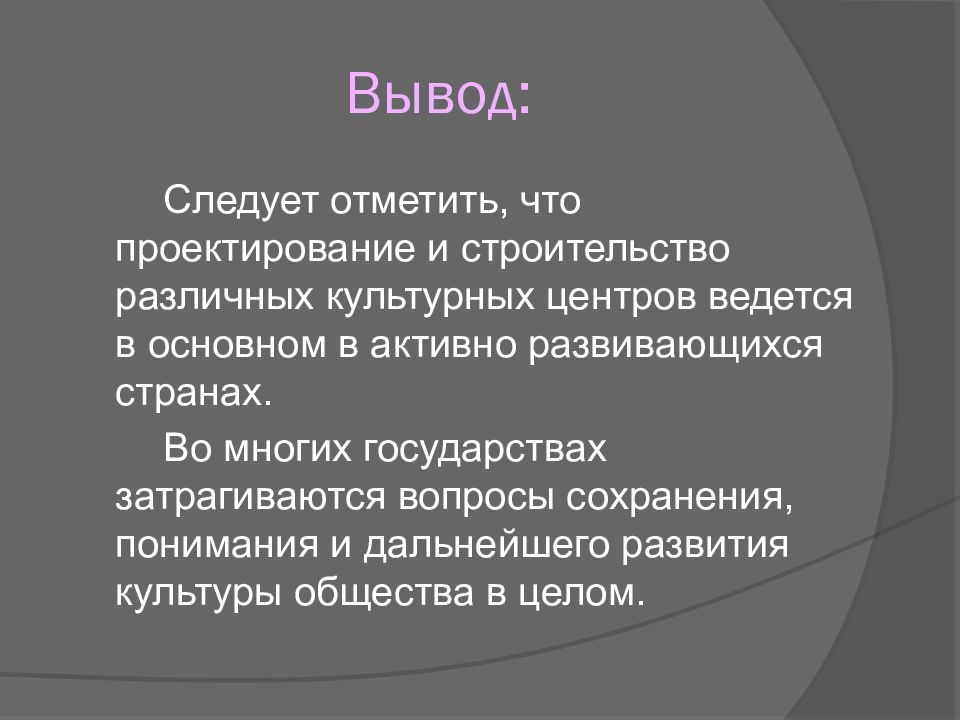 Вывод:

Следует отметить, что проектирование и строительство различных культурных центров ведется в основном в активно развивающихся странах.

Во многих государствах затрагиваются вопросы сохранения, понимания и дальнейшего развития культуры общества в целом.